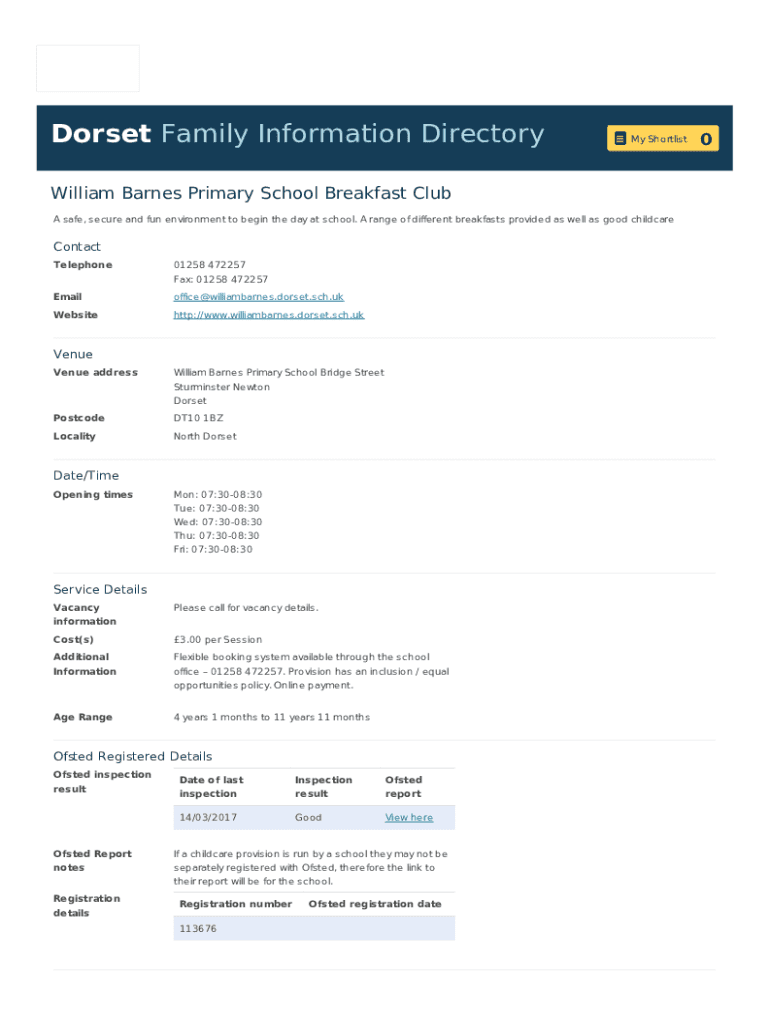 Dorset Family Information Directory

My Shortlist 0

William Barnes Primary School Breakfast Club

A safe, secure and fun environment to begin the day at school. A range of different breakfasts provided as well as good childcare

Contact

Telephone 01258 472257
Fax: 01258 472257

Email office@williambarnes.dorset.sch.uk

Website http://www.williambarnes.dorset.sch.uk

Venue

Venue address William Barnes Primary School Bridge Street
Sturminster Newton
Dorset

Postcode DT10 1BZ

Locality North Dorset

Date/Time

Opening times Mon: 07:30-08:30
Tue: 07:30-08:30
Wed: 07:30-08:30
Thu: 07:30-08:30
Fri: 07:30-08:30

Service Details

Vacancy information Please call for vacancy details.

Cost(s) £3.00 per Session

Additional Information Flexible booking system available through the school office – 01258 472257. Provision has an inclusion / equal opportunities policy. Online payment.

Age Range 4 years 1 months to 11 years 11 months

Ofsted Registered Details

Ofsted inspection result

| Date of last inspection | Inspection result | Ofsted report |
|---|---|---|
| 14/03/2017 | Good | View here |

Ofsted Report notes If a childcare provision is run by a school they may not be separately registered with Ofsted, therefore the link to their report will be for the school.

Registration details

| Registration number | Ofsted registration date |
|---|---|
| 113676 | |